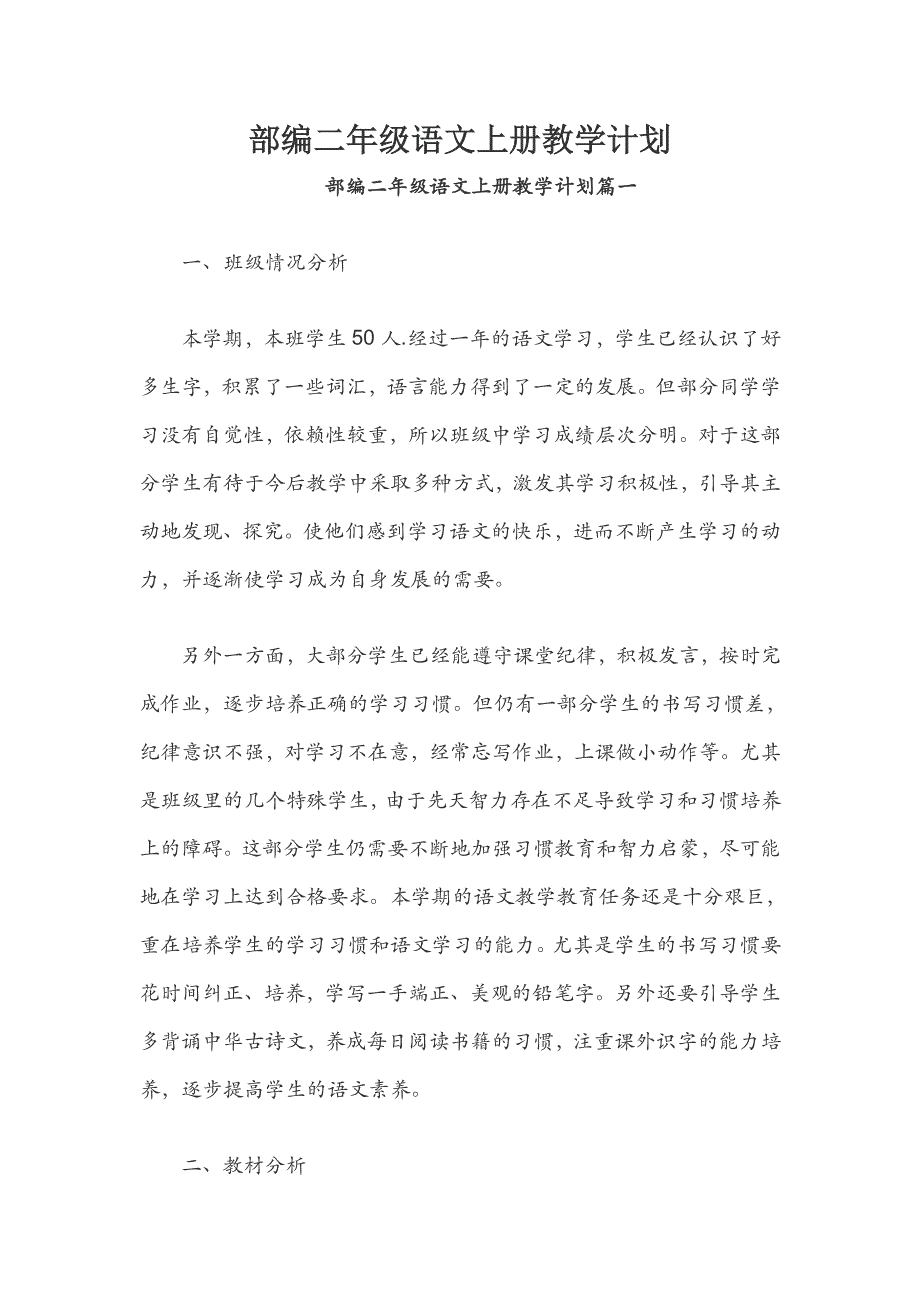 部编二年级语文上册教学计划

部编二年级语文上册教学计划篇一

一、班级情况分析

本学期，本班学生50人.经过一年的语文学习，学生已经认识了好多生字，积累了一些词汇，语言能力得到了一定的发展。但部分同学学习没有自觉性，依赖性较重，所以班级中学习成绩层次分明。对于这部分学生有待于今后教学中采取多种方式，激发其学习积极性，引导其主动地发现、探究。使他们感到学习语文的快乐，进而不断产生学习的动力，并逐渐使学习成为自身发展的需要。

另外一方面，大部分学生已经能遵守课堂纪律，积极发言，按时完成作业，逐步培养正确的学习习惯。但仍有一部分学生的书写习惯差，纪律意识不强，对学习不在意，经常忘写作业，上课做小动作等。尤其是班级里的几个特殊学生，由于先天智力存在不足导致学习和习惯培养上的障碍。这部分学生仍需要不断地加强习惯教育和智力启蒙，尽可能地在学习上达到合格要求。本学期的语文教学教育任务还是十分艰巨，重在培养学生的学习习惯和语文学习的能力。尤其是学生的书写习惯要花时间纠正、培养，学写一手端正、美观的铅笔字。另外还要引导学生多背诵中华古诗文，养成每日阅读书籍的习惯，注重课外识字的能力培养，逐步提高学生的语文素养。

二、教材分析